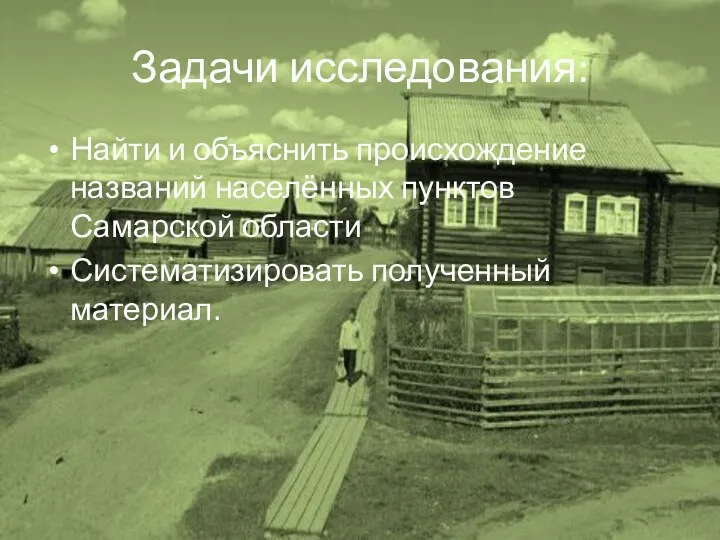 Задачи исследования:

• Найти и объяснить происхождение названий населённых пунктов Самарской области
• Систематизировать полученный материал.